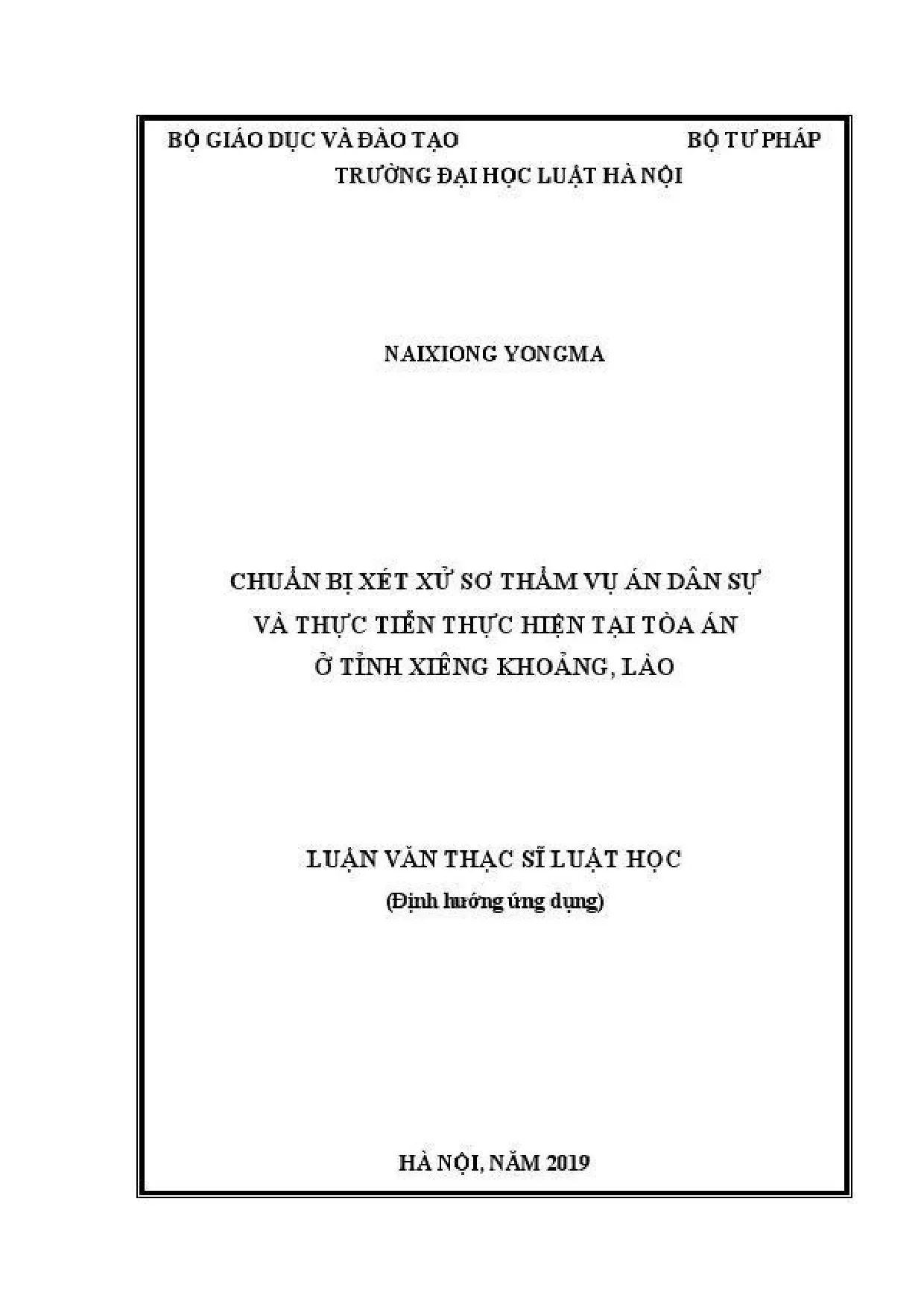 BỘ GIÁO DỤC VÀ ĐÀO TẠO BỘ TƯ PHÁP

TRƯỜNG ĐẠI HỌC LUẬT HÀ NỘI

NAIXIONG YONGMA

CHUẨN BỊ XÉT XỬ SƠ THẨM VỤ ÁN DÂN SỰ
VÀ THỰC TIỄN THỰC HIỆN TẠI TÒA ÁN
Ở TỈNH XIÊNG KHOẢNG, LÀO

LUẬN VĂN THẠC SĨ LUẬT HỌC
(Định hướng ứng dụng)

HÀ NỘI, NĂM 2019